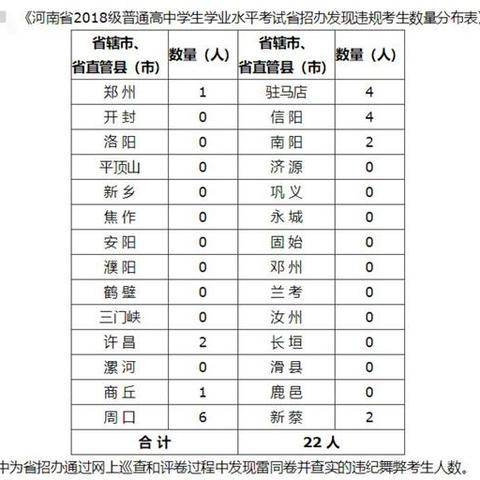 《河南省2018级普通高中学生学业水平考试省招办发现违规考生数量分布表

| 省辖市、省直管县（市） | 数量（人） | 省辖市、省直管县（市） | 数量（人） |
|---|---|---|---|
| 郑州 | 1 | 驻马店 | 4 |
| 开封 | 0 | 信阳 | 4 |
| 洛阳 | 0 | 南阳 | 2 |
| 平顶山 | 0 | 济源 | 0 |
| 新乡 | 0 | 巩义 | 0 |
| 焦作 | 0 | 永城 | 0 |
| 安阳 | 0 | 固始 | 0 |
| 濮阳 | 0 | 邓州 | 0 |
| 鹤壁 | 0 | 兰考 | 0 |
| 三门峡 | 0 | 汝州 | 0 |
| 许昌 | 2 | 长垣 | 0 |
| 漯河 | 0 | 滑县 | 0 |
| 商丘 | 1 | 鹿邑 | 0 |
| 周口 | 6 | 新蔡 | 2 |
| 合计 | | 22人 | |

中为省招办通过网上巡查和评卷过程中发现雷同卷并查实的违纪舞弊考生人数。